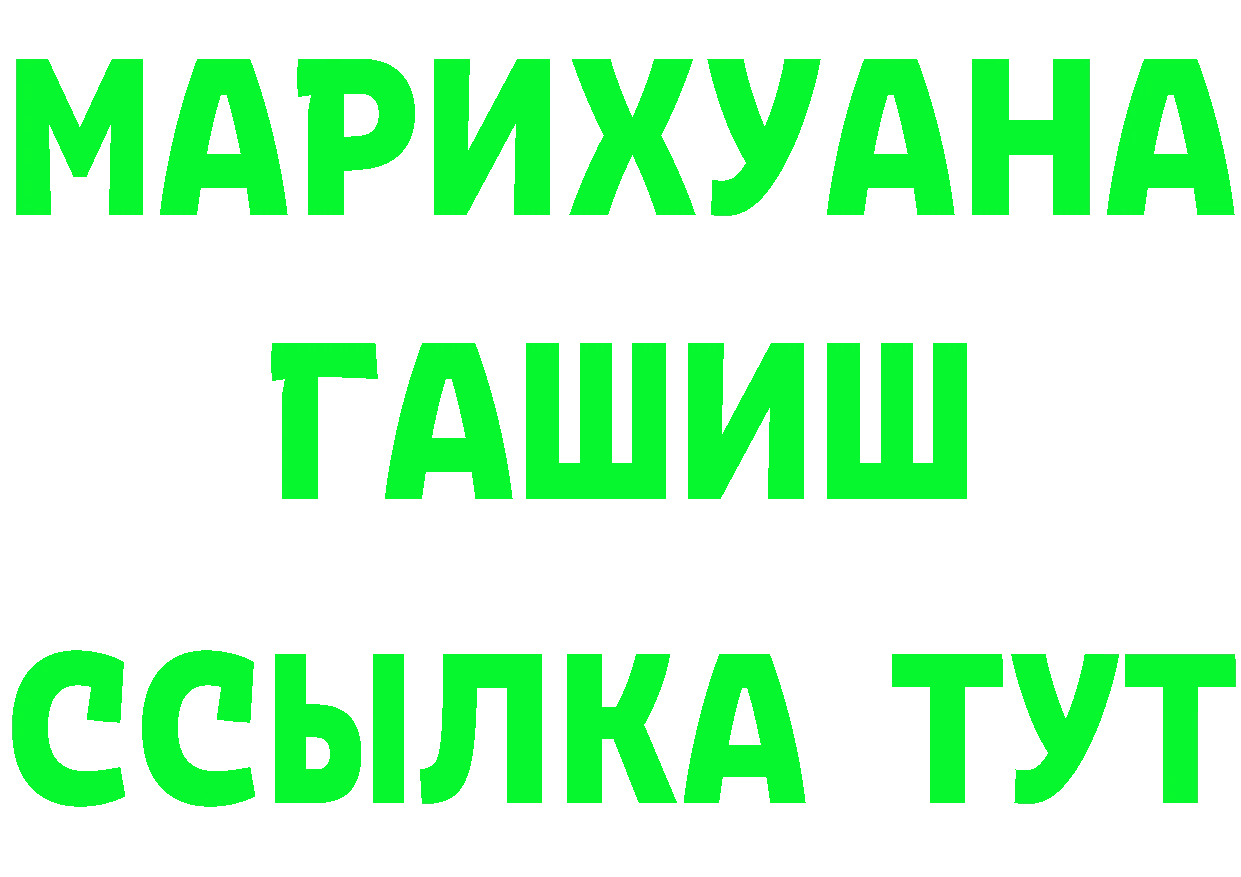 МАРИХУАНА
ГАШИШ
ССЫЛКА ТУТ